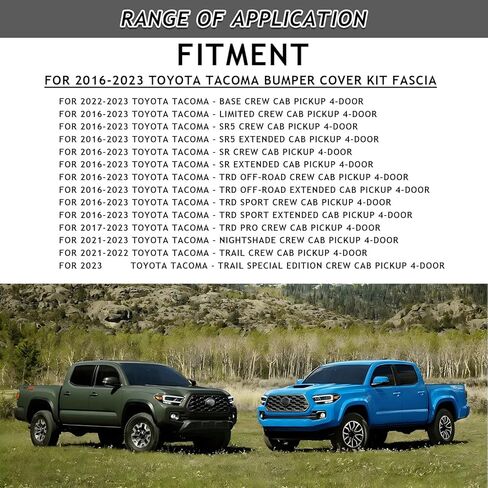 RANGE OF APPLICATION

FITMENT

FOR 2016-2023 TOYOTA TACOMA BUMPER COVER KIT FASCIA

FOR 2022-2023 TOYOTA TACOMA - BASE CREW CAB PICKUP 4-DOOR
FOR 2016-2023 TOYOTA TACOMA - LIMITED CREW CAB PICKUP 4-DOOR
FOR 2016-2023 TOYOTA TACOMA - SR5 CREW CAB PICKUP 4-DOOR
FOR 2016-2023 TOYOTA TACOMA - SR5 EXTENDED CAB PICKUP 4-DOOR
FOR 2016-2023 TOYOTA TACOMA - SR CREW CAB PICKUP 4-DOOR
FOR 2016-2023 TOYOTA TACOMA - SR EXTENDED CAB PICKUP 4-DOOR
FOR 2016-2023 TOYOTA TACOMA - TRD OFF-ROAD CREW CAB PICKUP 4-DOOR
FOR 2016-2023 TOYOTA TACOMA - TRD OFF-ROAD EXTENDED CAB PICKUP 4-DOOR
FOR 2016-2023 TOYOTA TACOMA - TRD SPORT CREW CAB PICKUP 4-DOOR
FOR 2016-2023 TOYOTA TACOMA - TRD SPORT EXTENDED CAB PICKUP 4-DOOR
FOR 2017-2023 TOYOTA TACOMA - TRD PRO CREW CAB PICKUP 4-DOOR
FOR 2021-2023 TOYOTA TACOMA - NIGHTSHADE CREW CAB PICKUP 4-DOOR
FOR 2021-2022 TOYOTA TACOMA - TRAIL CREW CAB PICKUP 4-DOOR
FOR 2023 TOYOTA TACOMA - TRAIL SPECIAL EDITION CREW CAB PICKUP 4-DOOR